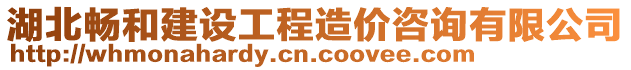 湖北畅和建设工程造价咨询有限公司
http://whmonahardy.cn.coovee.com